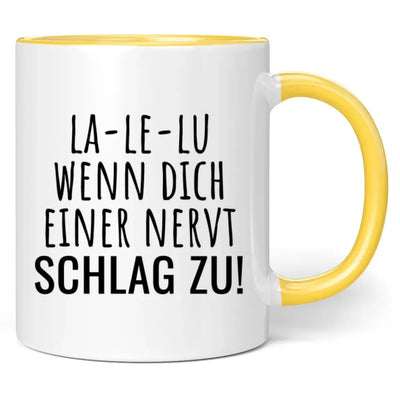 LA-LE-LU
WENN DICH
EINER NERVT
SCHLAG ZU!